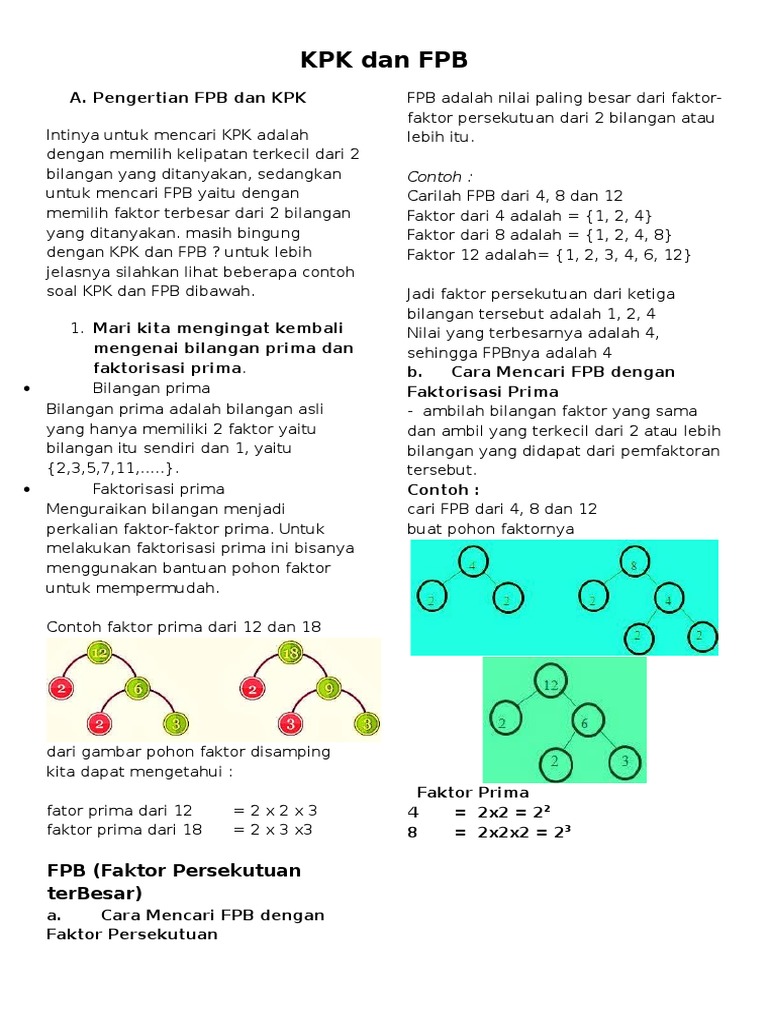 KPK dan FPB

A. Pengertian FPB dan KPK

Intinya untuk mencari KPK adalah dengan memilih kelipatan terkecil dari 2 bilangan yang ditanyakan, sedangkan untuk mencari FPB yaitu dengan memilih faktor terbesar dari 2 bilangan yang ditanyakan. masih bingung dengan KPK dan FPB ? untuk lebih jelasnya silahkan lihat beberapa contoh soal KPK dan FPB dibawah.

1. Mari kita mengingat kembali mengenai bilangan prima dan faktorisasi prima.

• Bilangan prima
Bilangan prima adalah bilangan asli yang hanya memiliki 2 faktor yaitu bilangan itu sendiri dan 1, yaitu {2,3,5,7,11,.....}.

• Faktorisasi prima
Menguraikan bilangan menjadi perkalian faktor-faktor prima. Untuk melakukan faktorisasi prima ini bisanya menggunakan bantuan pohon faktor untuk mempermudah.

Contoh faktor prima dari 12 dan 18

12
2 6
2 3

18
2 9
3 3

dari gambar pohon faktor disamping kita dapat mengetahui :

fator prima dari 12 = 2 x 2 x 3
faktor prima dari 18 = 2 x 3 x3

FPB (Faktor Persekutuan terBesar)

a. Cara Mencari FPB dengan Faktor Persekutuan

FPB adalah nilai paling besar dari faktor-faktor persekutuan dari 2 bilangan atau lebih itu.

Contoh :
Carilah FPB dari 4, 8 dan 12
Faktor dari 4 adalah = {1, 2, 4}
Faktor dari 8 adalah = {1, 2, 4, 8}
Faktor 12 adalah= {1, 2, 3, 4, 6, 12}

Jadi faktor persekutuan dari ketiga bilangan tersebut adalah 1, 2, 4
Nilai yang terbesarnya adalah 4, sehingga FPBnya adalah 4

b. Cara Mencari FPB dengan Faktorisasi Prima
- ambilah bilangan faktor yang sama dan ambil yang terkecil dari 2 atau lebih bilangan yang didapat dari pemfaktoran tersebut.

Contoh :
cari FPB dari 4, 8 dan 12
buat pohon faktornya

4
2 2

8
2 4
2 2

12
2 6
2 3

Faktor Prima
4 = 2x2 = $2^2$
8 = 2x2x2 = $2^3$